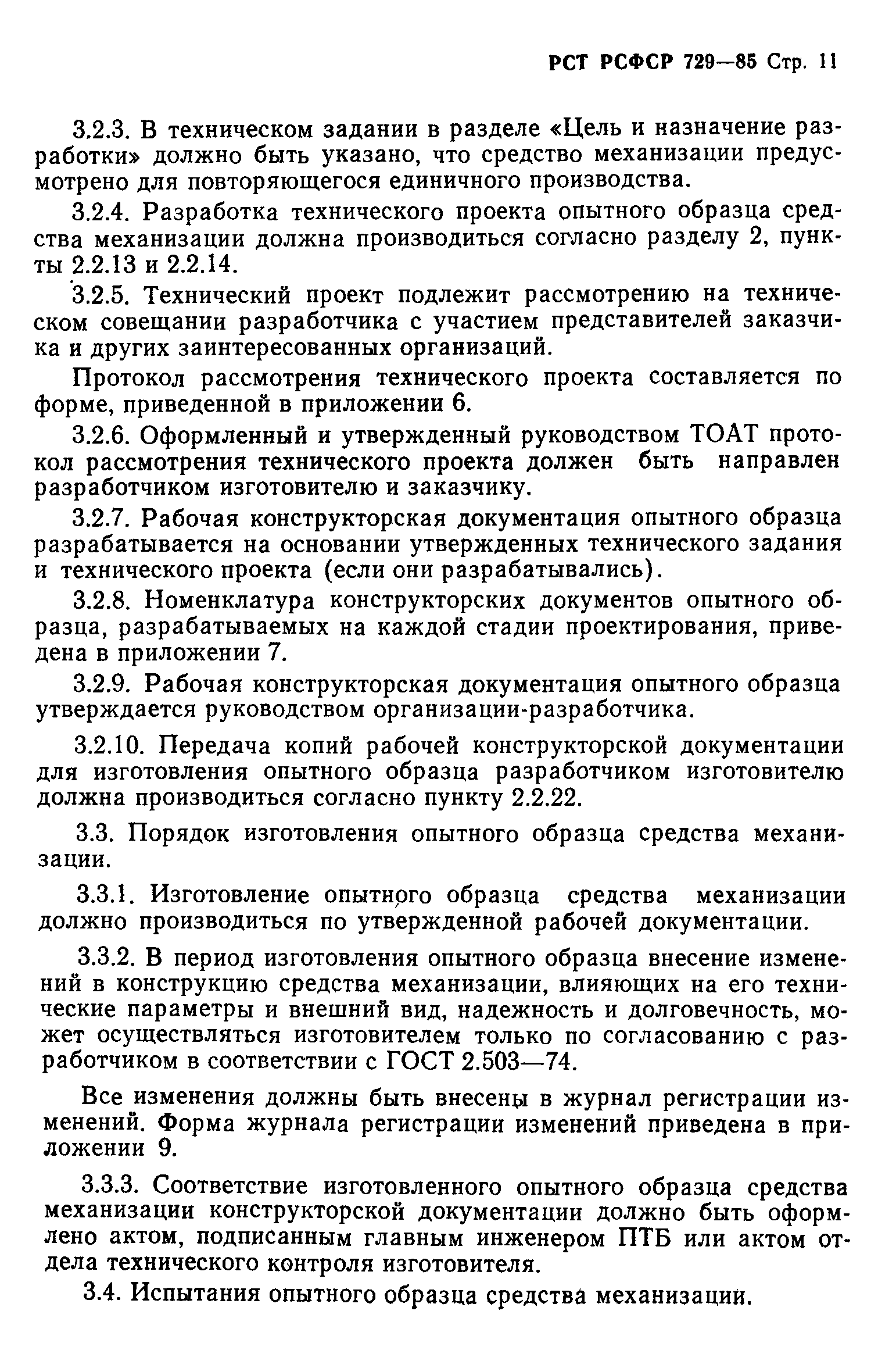 РСТ РСФСР 729—85 Стр. 11

3.2.3. В техническом задании в разделе «Цель и назначение разработки» должно быть указано, что средство механизации предусмотрено для повторяющегося единичного производства.

3.2.4. Разработка технического проекта опытного образца средства механизации должна производиться согласно разделу 2, пункты 2.2.13 и 2.2.14.

3.2.5. Технический проект подлежит рассмотрению на техническом совещании разработчика с участием представителей заказчика и других заинтересованных организаций.

Протокол рассмотрения технического проекта составляется по форме, приведенной в приложении 6.

3.2.6. Оформленный и утвержденный руководством ТОАТ протокол рассмотрения технического проекта должен быть направлен разработчиком изготовителю и заказчику.

3.2.7. Рабочая конструкторская документация опытного образца разрабатывается на основании утвержденных технического задания и технического проекта (если они разрабатывались).

3.2.8. Номенклатура конструкторских документов опытного образца, разрабатываемых на каждой стадии проектирования, приведена в приложении 7.

3.2.9. Рабочая конструкторская документация опытного образца утверждается руководством организации-разработчика.

3.2.10. Передача копий рабочей конструкторской документации для изготовления опытного образца разработчиком изготовителю должна производиться согласно пункту 2.2.22.

3.3. Порядок изготовления опытного образца средства механизации.

3.3.1. Изготовление опытного образца средства механизации должно производиться по утвержденной рабочей документации.

3.3.2. В период изготовления опытного образца внесение изменений в конструкцию средства механизации, влияющих на его технические параметры и внешний вид, надежность и долговечность, может осуществляться изготовителем только по согласованию с разработчиком в соответствии с ГОСТ 2.503—74.

Все изменения должны быть внесены в журнал регистрации изменений. Форма журнала регистрации изменений приведена в приложении 9.

3.3.3. Соответствие изготовленного опытного образца средства механизации конструкторской документации должно быть оформлено актом, подписанным главным инженером ПТБ или актом отдела технического контроля изготовителя.

3.4. Испытания опытного образца средства механизации.